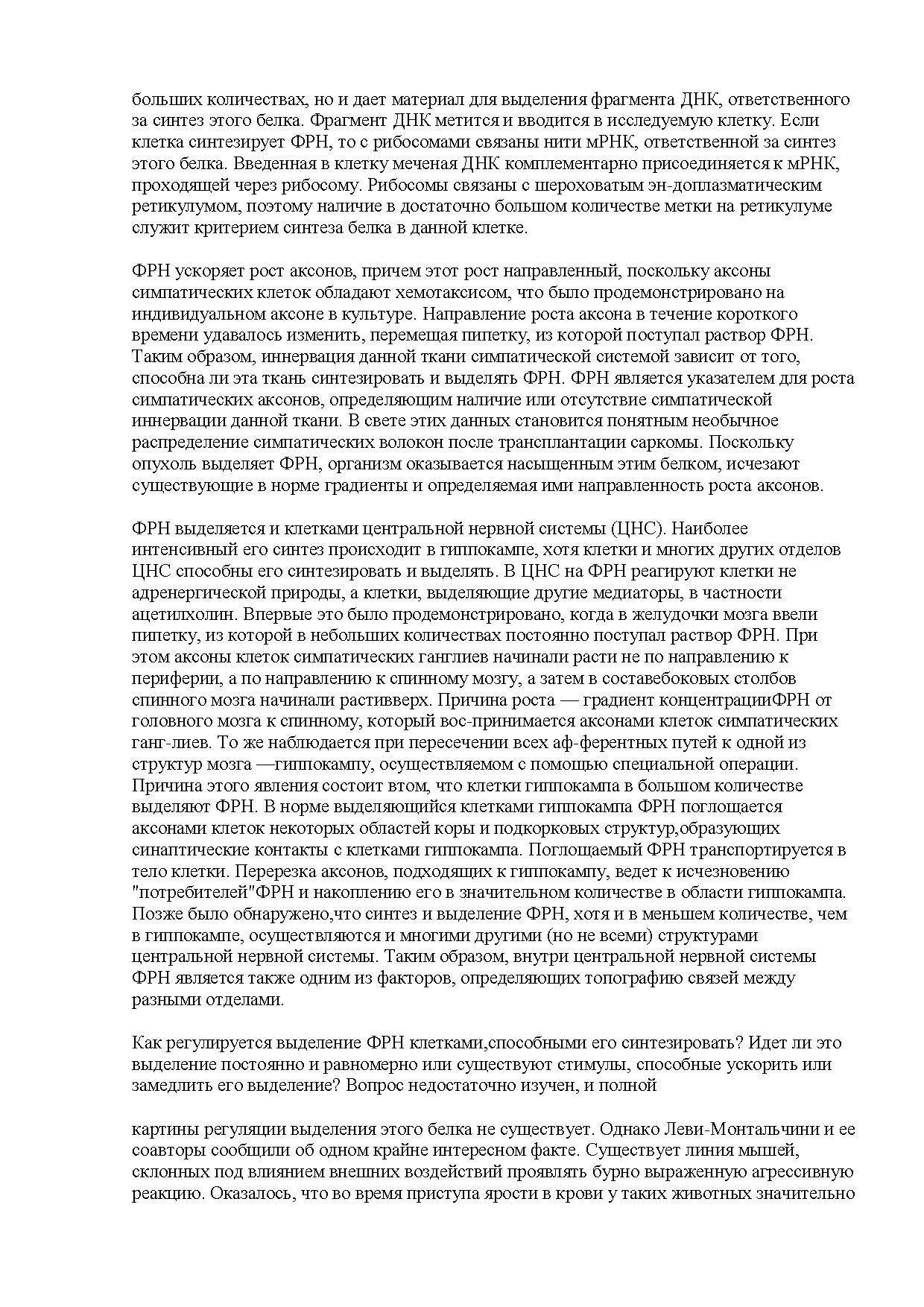 больших количествах, но и дает материал для выделения фрагмента ДНК, ответственного за синтез этого белка. Фрагмент ДНК метится и вводится в исследуемую клетку. Если клетка синтезирует ФРН, то с рибосомами связаны нити мРНК, ответственной за синтез этого белка. Введенная в клетку меченая ДНК комплементарно присоединяется к мРНК, проходящей через рибосому. Рибосомы связаны с шероховатым эн-доплазматическим ретикулумом, поэтому наличие в достаточно большом количестве метки на ретикулуме служит критерием синтеза белка в данной клетке.

ФРН ускоряет рост аксонов, причем этот рост направленный, поскольку аксоны симпатических клеток обладают хемотаксисом, что было продемонстрировано на индивидуальном аксоне в культуре. Направление роста аксона в течение короткого времени удавалось изменить, перемещая пипетку, из которой поступал раствор ФРН. Таким образом, иннервация данной ткани симпатической системой зависит от того, способна ли эта ткань синтезировать и выделять ФРН. ФРН является указателем для роста симпатических аксонов, определяющим наличие или отсутствие симпатической иннервации данной ткани. В свете этих данных становится понятным необычное распределение симпатических волокон после трансплантации саркомы. Поскольку опухоль выделяет ФРН, организм оказывается насыщенным этим белком, исчезают существующие в норме градиенты и определяемая ими направленность роста аксонов.

ФРН выделяется и клетками центральной нервной системы (ЦНС). Наиболее интенсивный его синтез происходит в гиппокампе, хотя клетки и многих других отделов ЦНС способны его синтезировать и выделять. В ЦНС на ФРН реагируют клетки не адренергической природы, а клетки, выделяющие другие медиаторы, в частности ацетилхолин. Впервые это было продемонстрировано, когда в желудочки мозга ввели пипетку, из которой в небольших количествах постоянно поступал раствор ФРН. При этом аксоны клеток симпатических ганглиев начинали расти не по направлению к периферии, а по направлению к спинному мозгу, а затем в составебоковых столбов спинного мозга начинали растивверх. Причина роста — градиент концентрацииФРН от головного мозга к спинному, который вос-принимается аксонами клеток симпатических ганг-лиев. То же наблюдается при пересечении всех аф-ферентных путей к одной из структур мозга —гиппокампу, осуществляемом с помощью специальной операции. Причина этого явления состоит втом, что клетки гиппокампа в большом количестве выделяют ФРН. В норме выделяющийся клетками гиппокампа ФРН поглощается аксонами клеток некоторых областей коры и подкорковых структур,образующих синаптические контакты с клетками гиппокампа. Поглощаемый ФРН транспортируется в тело клетки. Перерезка аксонов, подходящих к гиппокампу, ведет к исчезновению "потребителей"ФРН и накоплению его в значительном количестве в области гиппокампа. Позже было обнаружено,что синтез и выделение ФРН, хотя и в меньшем количестве, чем в гиппокампе, осуществляются и многими другими (но не всеми) структурами центральной нервной системы. Таким образом, внутри центральной нервной системы ФРН является также одним из факторов, определяющих топографию связей между разными отделами.

Как регулируется выделение ФРН клетками,способными его синтезировать? Идет ли это выделение постоянно и равномерно или существуют стимулы, способные ускорить или замедлить его выделение? Вопрос недостаточно изучен, и полной

картины регуляции выделения этого белка не существует. Однако Леви-Монтальчини и ее соавторы сообщили об одном крайне интересном факте. Существует линия мышей, склонных под влиянием внешних воздействий проявлять бурно выраженную агрессивную реакцию. Оказалось, что во время приступа ярости в крови у таких животных значительно